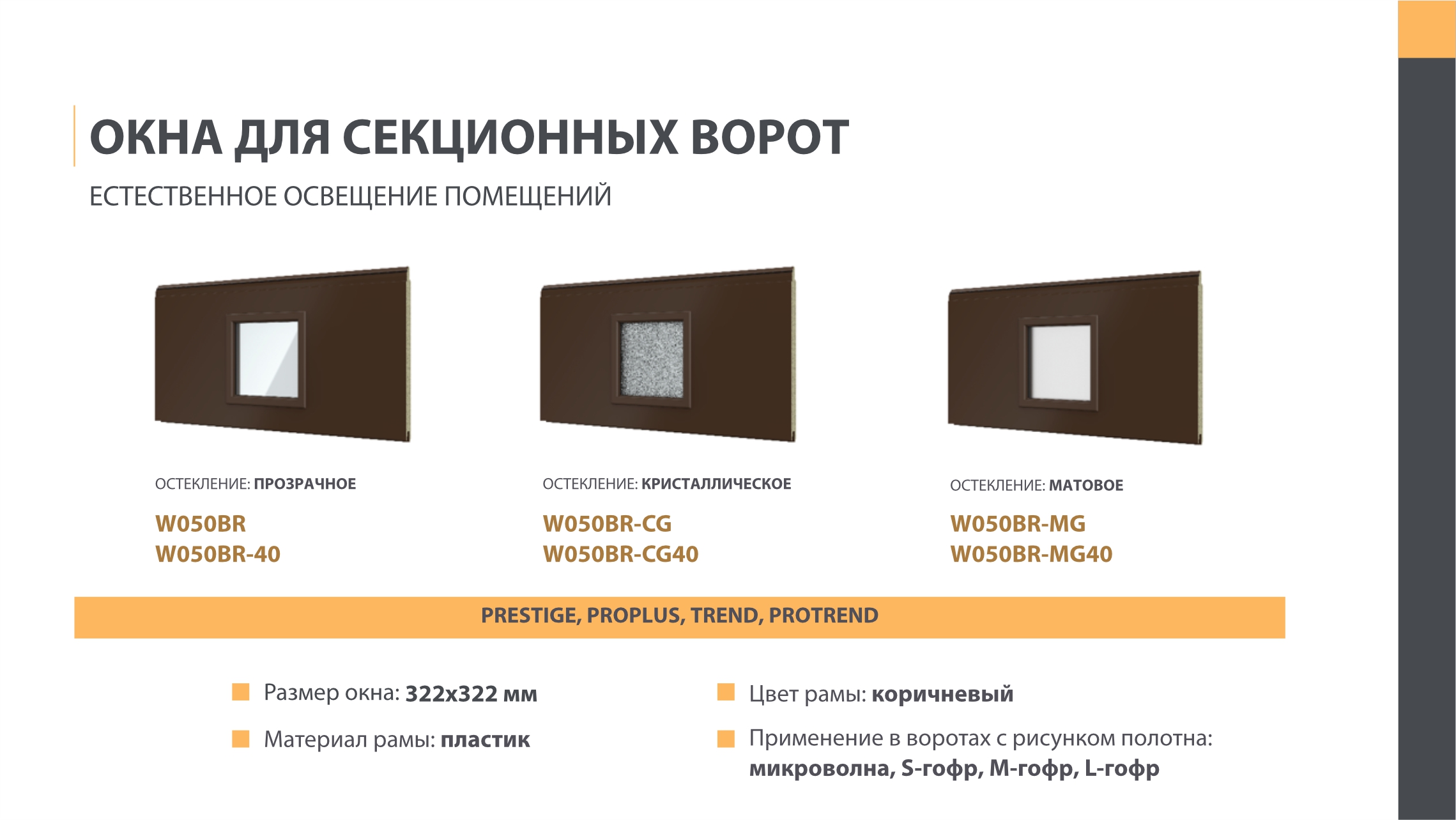 ОКНА ДЛЯ СЕКЦИОННЫХ ВОРОТ

ЕСТЕСТВЕННОЕ ОСВЕЩЕНИЕ ПОМЕЩЕНИЙ

ОСТЕКЛЕНИЕ: ПРОЗРАЧНОЕ

W050BR
W050BR-40

ОСТЕКЛЕНИЕ: КРИСТАЛЛИЧЕСКОЕ

W050BR-CG
W050BR-CG40

ОСТЕКЛЕНИЕ: МАТОВОЕ

W050BR-MG
W050BR-MG40

PRESTIGE, PROPLUS, TREND, PROTREND

Размер окна: 322x322 мм

Материал рамы: пластик

Цвет рамы: коричневый

Применение в воротах с рисунком полотна: микроволна, S-гофр, M-гофр, L-гофр